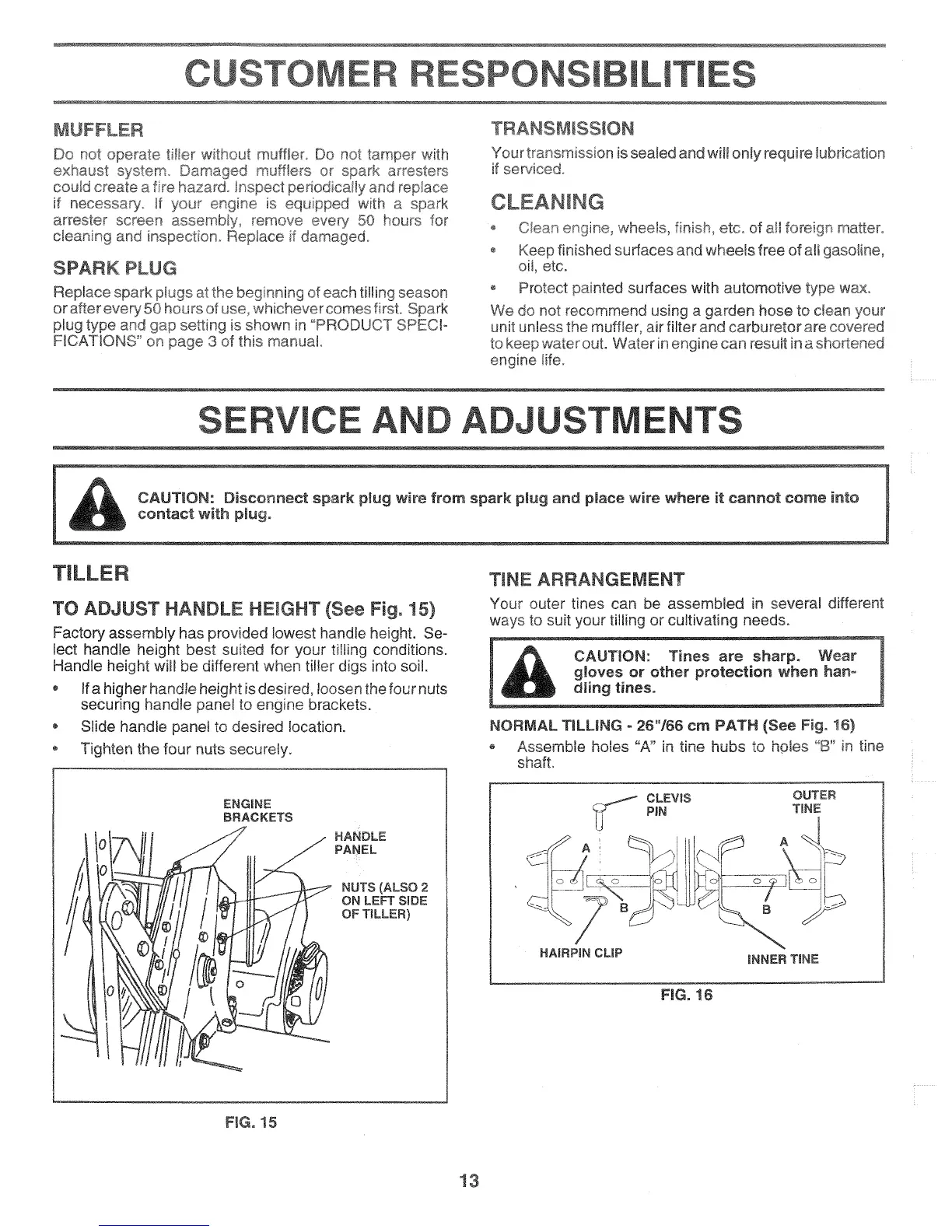 CUSTOMER RESPONSIBILITIES

MUFFLER

Do not operate tiller without muffler. Do not tamper with exhaust system. Damaged mufflers or spark arresters could create a fire hazard. Inspect periodically and replace if necessary. If your engine is equipped with a spark arrester screen assembly, remove every 50 hours for cleaning and inspection. Replace if damaged.

SPARK PLUG

Replace spark plugs at the beginning of each tilling season or after every 50 hours of use, whichever comes first. Spark plug type and gap setting is shown in "PRODUCT SPECIFICATIONS" on page 3 of this manual.

TRANSMISSION

Your transmission is sealed and will only require lubrication if serviced.

CLEANING

• Clean engine, wheels, finish, etc. of all foreign matter.
• Keep finished surfaces and wheels free of all gasoline, oil, etc.
• Protect painted surfaces with automotive type wax.

We do not recommend using a garden hose to clean your unit unless the muffler, air filter and carburetor are covered to keep water out. Water in engine can result in a shortened engine life.

SERVICE AND ADJUSTMENTS

CAUTION: Disconnect spark plug wire from spark plug and place wire where it cannot come into contact with plug.

TILLER

TO ADJUST HANDLE HEIGHT (See Fig. 15)

Factory assembly has provided lowest handle height. Select handle height best suited for your tilling conditions. Handle height will be different when tiller digs into soil.

• If a higher handle height is desired, loosen the four nuts securing handle panel to engine brackets.
• Slide handle panel to desired location.
• Tighten the four nuts securely.

ENGINE BRACKETS
HANDLE PANEL
NUTS (ALSO 2 ON LEFT SIDE OF TILLER)

FIG. 15

TINE ARRANGEMENT

Your outer tines can be assembled in several different ways to suit your tilling or cultivating needs.

CAUTION: Tines are sharp. Wear gloves or other protection when handling tines.

NORMAL TILLING - 26"/66 cm PATH (See Fig. 16)

• Assemble holes "A" in tine hubs to holes "B" in tine shaft.

CLEVIS PIN
OUTER TINE
A
A
B
B
HAIRPIN CLIP
INNER TINE

FIG. 16

13